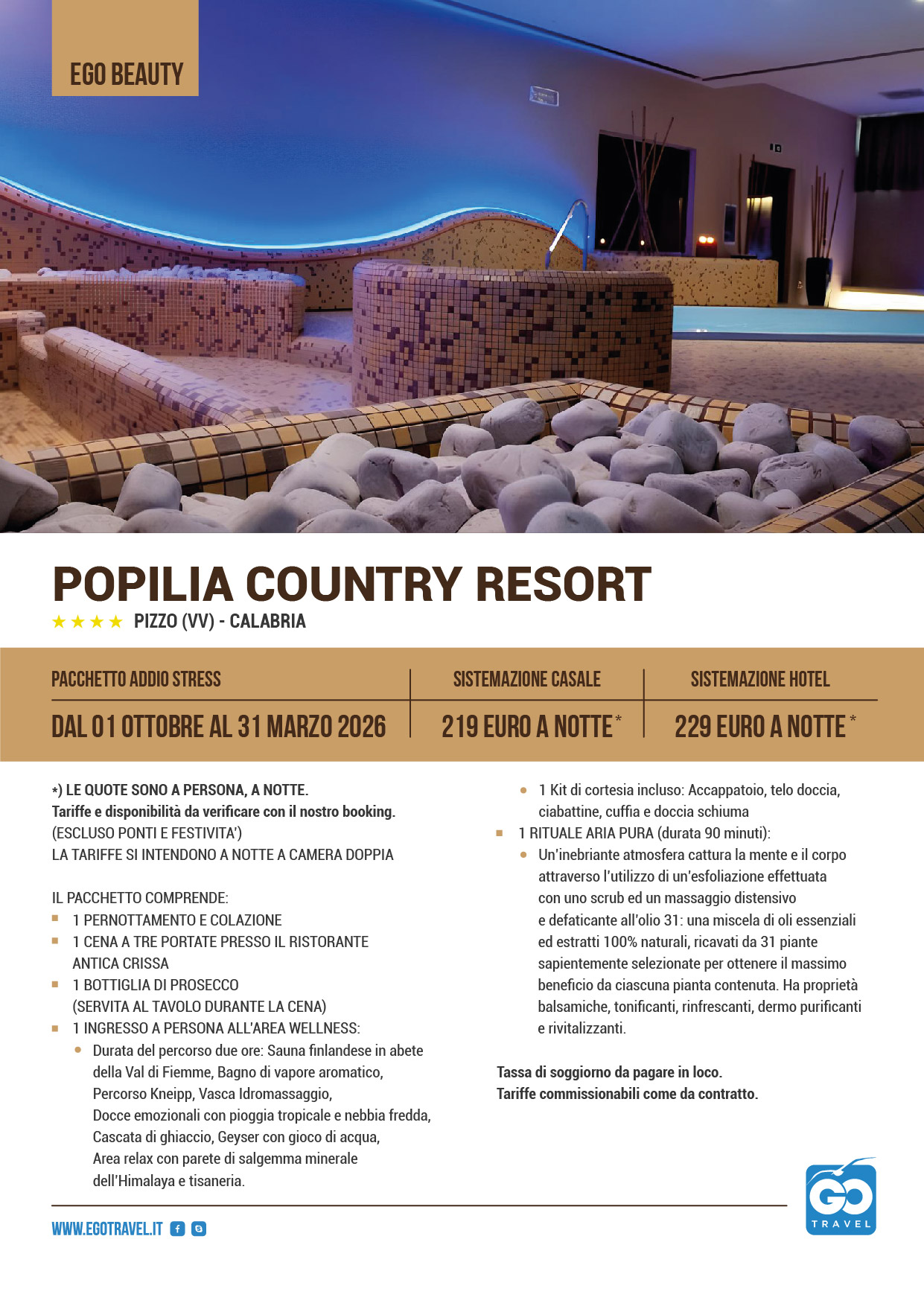 EGO BEAUTY

POPILIA COUNTRY RESORT

★★★★ PIZZO (VV) - CALABRIA

| PACCHETTO ADDIO STRESS | SISTEMAZIONE CASALE | SISTEMAZIONE HOTEL |
|---|---|---|
| DAL 01 OTTOBRE AL 31 MARZO 2026 | 219 EURO A NOTTE * | 229 EURO A NOTTE * |

*) LE QUOTE SONO A PERSONA, A NOTTE.
Tariffe e disponibilità da verificare con il nostro booking.
(ESCLUSO PONTI E FESTIVITA')
LA TARIFFE SI INTENDONO A NOTTE A CAMERA DOPPIA

IL PACCHETTO COMPRENDE:
- 1 PERNOTTAMENTO E COLAZIONE
- 1 CENA A TRE PORTATE PRESSO IL RISTORANTE ANTICA CRISSA
- 1 BOTTIGLIA DI PROSECCO (SERVITA AL TAVOLO DURANTE LA CENA)
- 1 INGRESSO A PERSONA ALL'AREA WELLNESS:
  - Durata del percorso due ore: Sauna finlandese in abete della Val di Fiemme, Bagno di vapore aromatico, Percorso Kneipp, Vasca Idromassaggio, Docce emozionali con pioggia tropicale e nebbia fredda, Cascata di ghiaccio, Geyser con gioco di acqua, Area relax con parete di salgemma minerale dell'Himalaya e tisaneria.
  - 1 Kit di cortesia incluso: Accappatoio, telo doccia, ciabattine, cuffia e doccia schiuma
- 1 RITUALE ARIA PURA (durata 90 minuti):
  - Un'inebriante atmosfera cattura la mente e il corpo attraverso l'utilizzo di un'esfoliazione effettuata con uno scrub ed un massaggio distensivo e defaticante all'olio 31: una miscela di oli essenziali ed estratti 100% naturali, ricavati da 31 piante sapientemente selezionate per ottenere il massimo beneficio da ciascuna pianta contenuta. Ha proprietà balsamiche, tonificanti, rinfrescanti, dermo purificanti e rivitalizzanti.

Tassa di soggiorno da pagare in loco.
Tariffe commissionabili come da contratto.

WWW.EGOTRAVEL.IT

GO TRAVEL